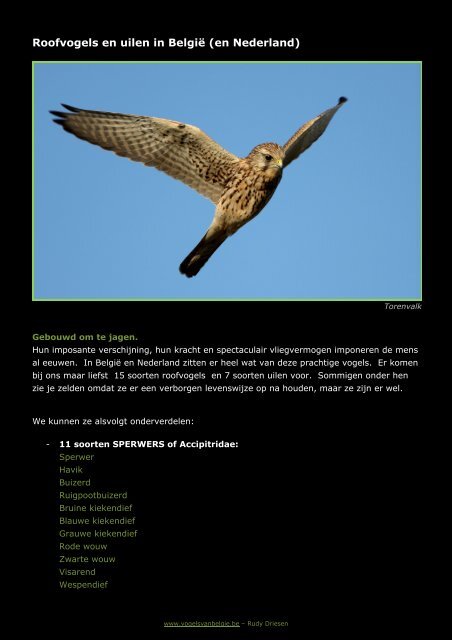 Roofvogels en uilen in België (en Nederland)

Torenvalk

Gebouwd om te jagen.
Hun imposante verschijning, hun kracht en spectaculair vliegvermogen imponeren de mens al eeuwen. In België en Nederland zitten er heel wat van deze prachtige vogels. Er komen bij ons maar liefst 15 soorten roofvogels en 7 soorten uilen voor. Sommigen onder hen zie je zelden omdat ze er een verborgen levenswijze op na houden, maar ze zijn er wel.

We kunnen ze alsvolgt onderverdelen:

- 11 soorten SPERWERS of Accipitridae:
Sperwer
Havik
Buizerd
Ruigpootbuizerd
Bruine kiekendief
Blauwe kiekendief
Grauwe kiekendief
Rode wouw
Zwarte wouw
Visarend
Wespendief

www.vogelsvanbelgie.be – Rudy Driesen